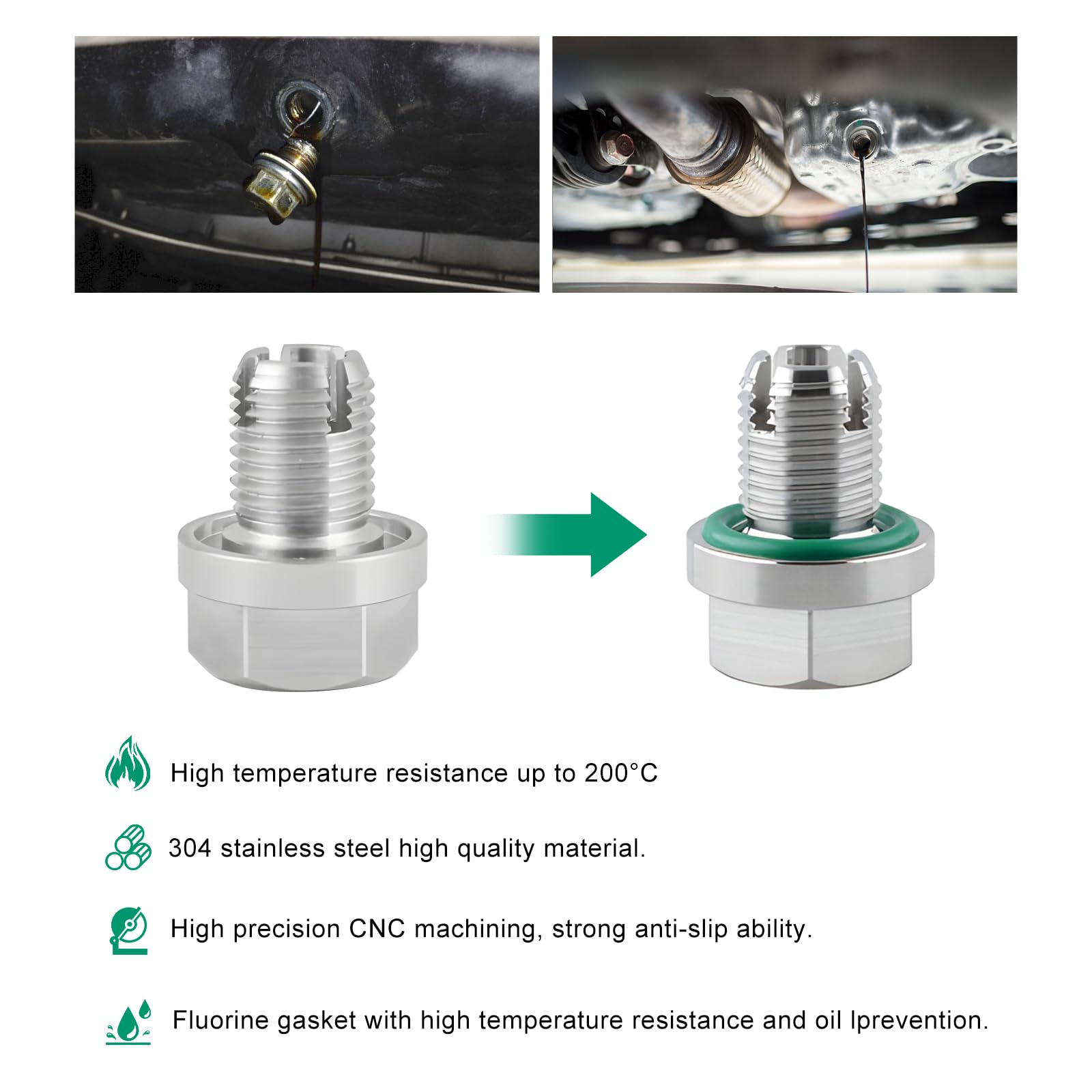 High temperature resistance up to 200°C

304 stainless steel high quality material.

High precision CNC machining, strong anti-slip ability.

Fluorine gasket with high temperature resistance and oil lprevention.